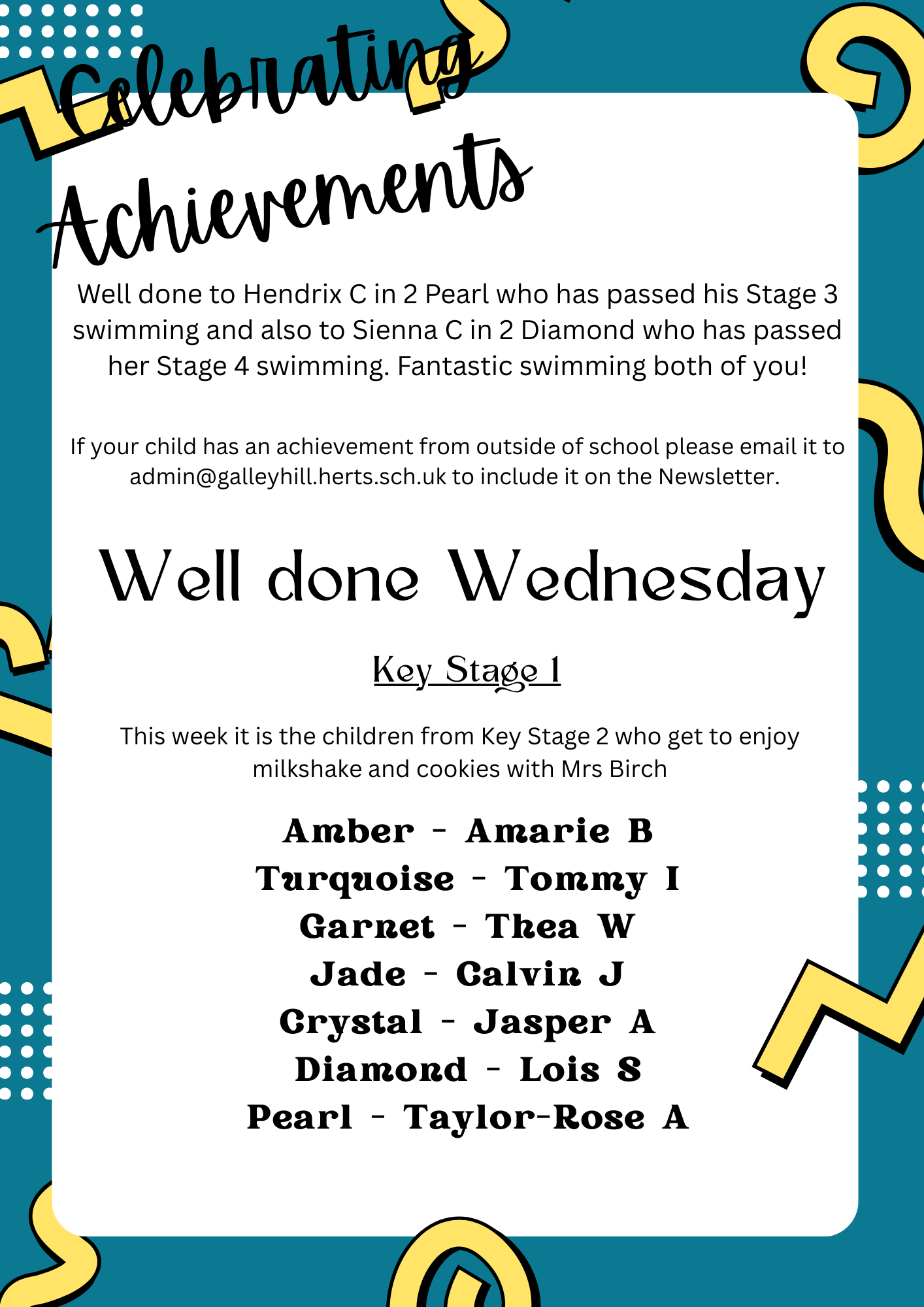 Celebrating Achievements

Well done to Hendrix C in 2 Pearl who has passed his Stage 3 swimming and also to Sienna C in 2 Diamond who has passed her Stage 4 swimming. Fantastic swimming both of you!

If your child has an achievement from outside of school please email it to admin@galleyhill.herts.sch.uk to include it on the Newsletter.

Well done Wednesday

Key Stage 1

This week it is the children from Key Stage 2 who get to enjoy milkshake and cookies with Mrs Birch

Amber - Amarie B
Turquoise - Tommy I
Garnet - Thea W
Jade - Calvin J
Crystal - Jasper A
Diamond - Lois S
Pearl - Taylor-Rose A